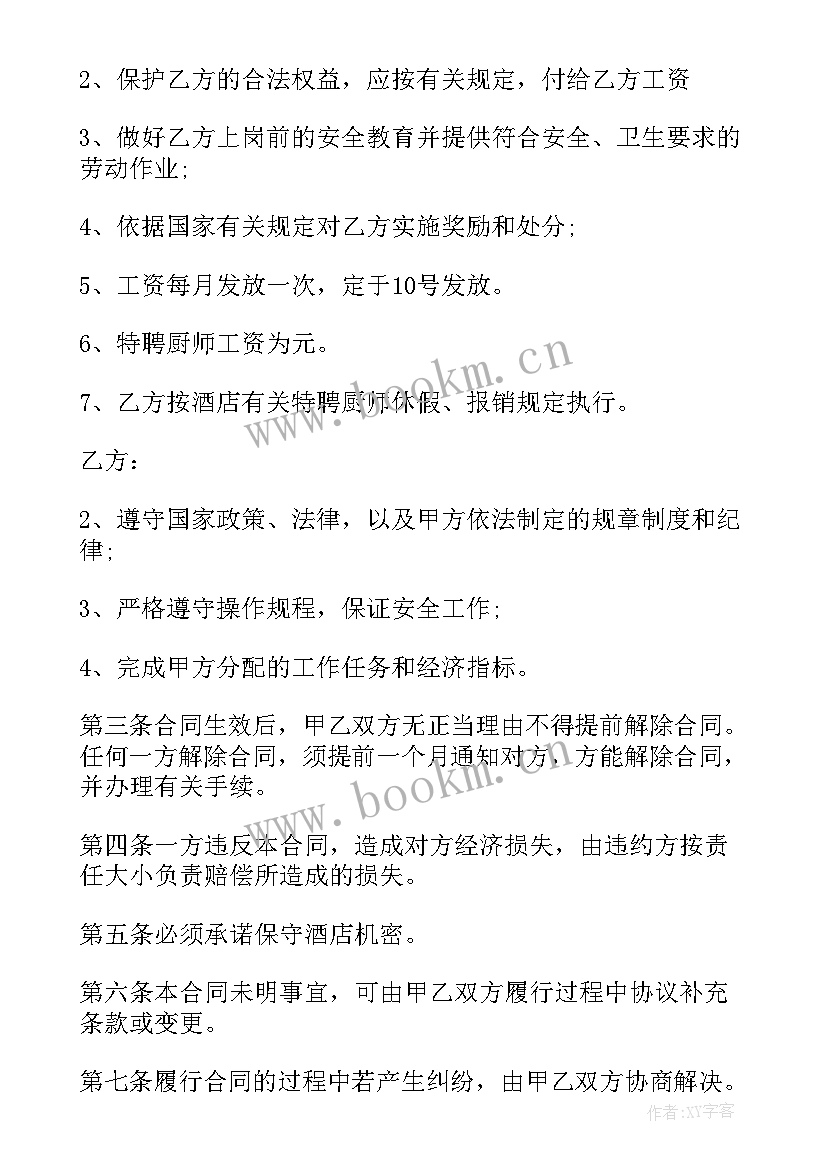 2、保护乙方的合法权益，应按有关规定，付给乙方工资

3、做好乙方上岗前的安全教育并提供符合安全、卫生要求的劳动作业;

4、依据国家有关规定对乙方实施奖励和处分;

5、工资每月发放一次，定于10号发放。

6、特聘厨师工资为元。

7、乙方按酒店有关特聘厨师休假、报销规定执行。

乙方：

2、遵守国家政策、法律，以及甲方依法制定的规章制度和纪律;

3、严格遵守操作规程，保证安全工作;

4、完成甲方分配的工作任务和经济指标。

第三条合同生效后，甲乙双方无正当理由不得提前解除合同。任何一方解除合同，须提前一个月通知对方，方能解除合同，并办理有关手续。

第四条一方违反本合同，造成对方经济损失，由违约方按责任大小负责赔偿所造成的损失。

第五条必须承诺保守酒店机密。

第六条本合同未明事宜，可由甲乙双方履行过程中协议补充条款或变更。

第七条履行合同的过程中若产生纠纷，由甲乙双方协商解决。

www.bookm.cn

www.bookm.cn

作者:XY字客